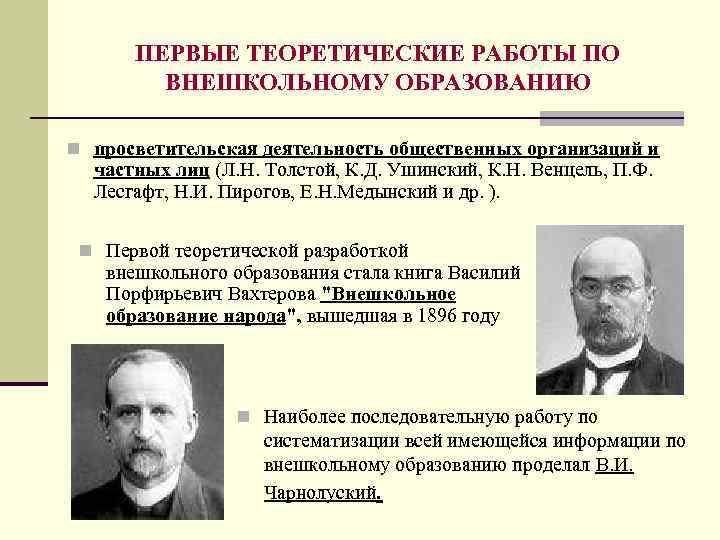 ПЕРВЫЕ ТЕОРЕТИЧЕСКИЕ РАБОТЫ ПО ВНЕШКОЛЬНОМУ ОБРАЗОВАНИЮ

просветительская деятельность общественных организаций и частных лиц (Л.Н. Толстой, К.Д. Ушинский, К.Н. Венцель, П.Ф. Лесгафт, Н.И. Пирогов, Е.Н.Медынский и др. ).

Первой теоретической разработкой внешкольного образования стала книга Василий Порфирьевич Вахтерова "Внешкольное образование народа", вышедшая в 1896 году

Наиболее последовательную работу по систематизации всей имеющейся информации по внешкольному образованию проделал В.И. Чарнолуский.